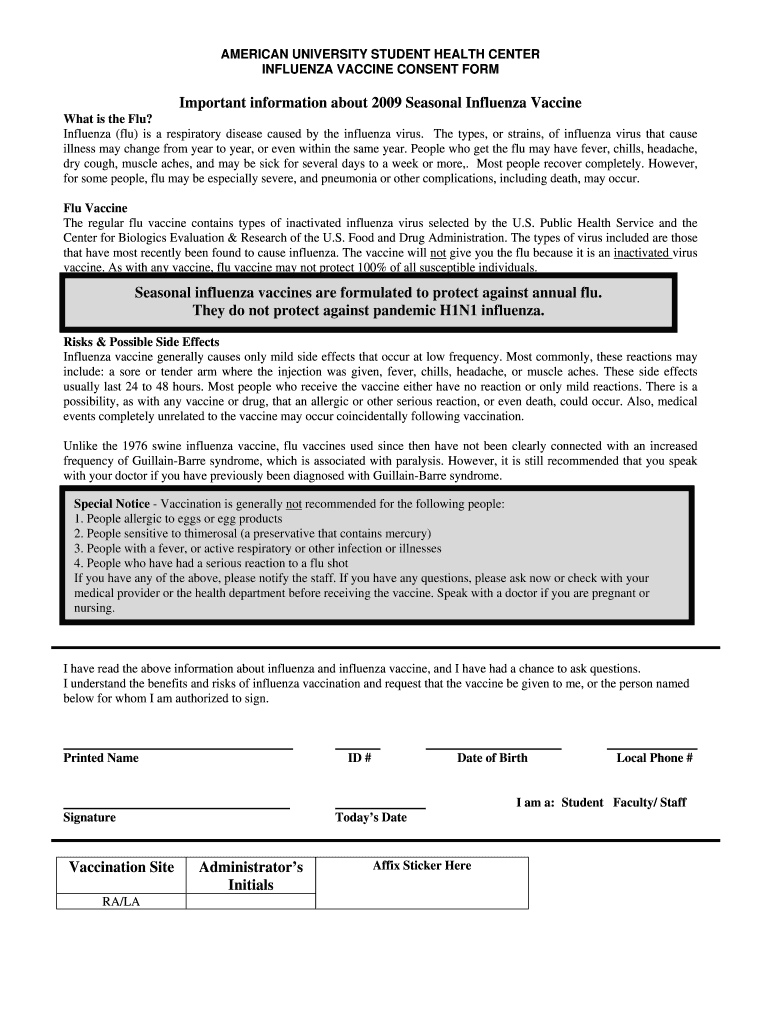 AMERICAN UNIVERSITY STUDENT HEALTH CENTER
INFLUENZA VACCINE CONSENT FORM

Important information about 2009 Seasonal Influenza Vaccine

What is the Flu?
Influenza (flu) is a respiratory disease caused by the influenza virus. The types, or strains, of influenza virus that cause illness may change from year to year, or even within the same year. People who get the flu may have fever, chills, headache, dry cough, muscle aches, and may be sick for several days to a week or more,. Most people recover completely. However, for some people, flu may be especially severe, and pneumonia or other complications, including death, may occur.

Flu Vaccine
The regular flu vaccine contains types of inactivated influenza virus selected by the U.S. Public Health Service and the Center for Biologics Evaluation & Research of the U.S. Food and Drug Administration. The types of virus included are those that have most recently been found to cause influenza. The vaccine will not give you the flu because it is an inactivated virus vaccine. As with any vaccine, flu vaccine may not protect 100% of all susceptible individuals.

Seasonal influenza vaccines are formulated to protect against annual flu.
They do not protect against pandemic H1N1 influenza.

Risks & Possible Side Effects
Influenza vaccine generally causes only mild side effects that occur at low frequency. Most commonly, these reactions may include: a sore or tender arm where the injection was given, fever, chills, headache, or muscle aches. These side effects usually last 24 to 48 hours. Most people who receive the vaccine either have no reaction or only mild reactions. There is a possibility, as with any vaccine or drug, that an allergic or other serious reaction, or even death, could occur. Also, medical events completely unrelated to the vaccine may occur coincidentally following vaccination.

Unlike the 1976 swine influenza vaccine, flu vaccines used since then have not been clearly connected with an increased frequency of Guillain-Barre syndrome, which is associated with paralysis. However, it is still recommended that you speak with your doctor if you have previously been diagnosed with Guillain-Barre syndrome.

Special Notice - Vaccination is generally not recommended for the following people:
1. People allergic to eggs or egg products
2. People sensitive to thimerosal (a preservative that contains mercury)
3. People with a fever, or active respiratory or other infection or illnesses
4. People who have had a serious reaction to a flu shot
If you have any of the above, please notify the staff. If you have any questions, please ask now or check with your medical provider or the health department before receiving the vaccine. Speak with a doctor if you are pregnant or nursing.

I have read the above information about influenza and influenza vaccine, and I have had a chance to ask questions. I understand the benefits and risks of influenza vaccination and request that the vaccine be given to me, or the person named below for whom I am authorized to sign.

Printed Name ID # Date of Birth Local Phone #

I am a: Student Faculty/ Staff

Signature Today's Date

| Vaccination Site | Administrator's Initials | Affix Sticker Here |
|---|---|---|
| RA/LA | | |